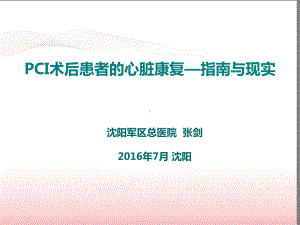 PCI术后患者的心脏康复—指南与现实

沈阳军区总医院 张剑

2016年7月 沈阳